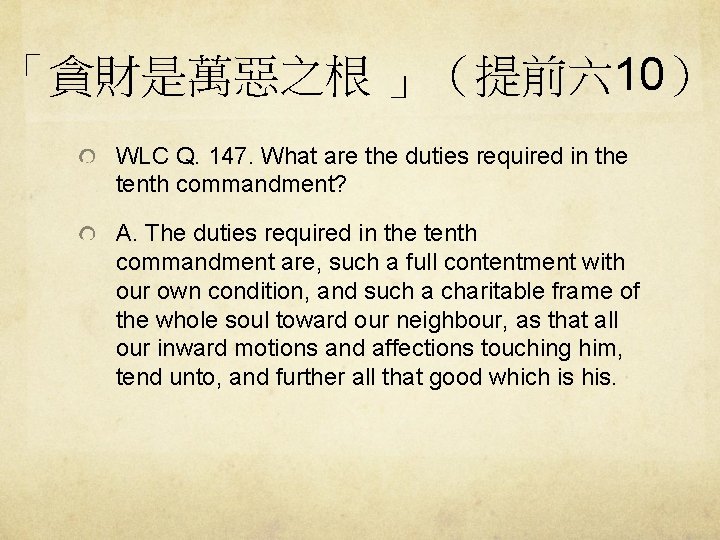 「貪財是萬惡之根」（提前六10）

• WLC Q. 147. What are the duties required in the tenth commandment?

• A. The duties required in the tenth commandment are, such a full contentment with our own condition, and such a charitable frame of the whole soul toward our neighbour, as that all our inward motions and affections touching him, tend unto, and further all that good which is his.